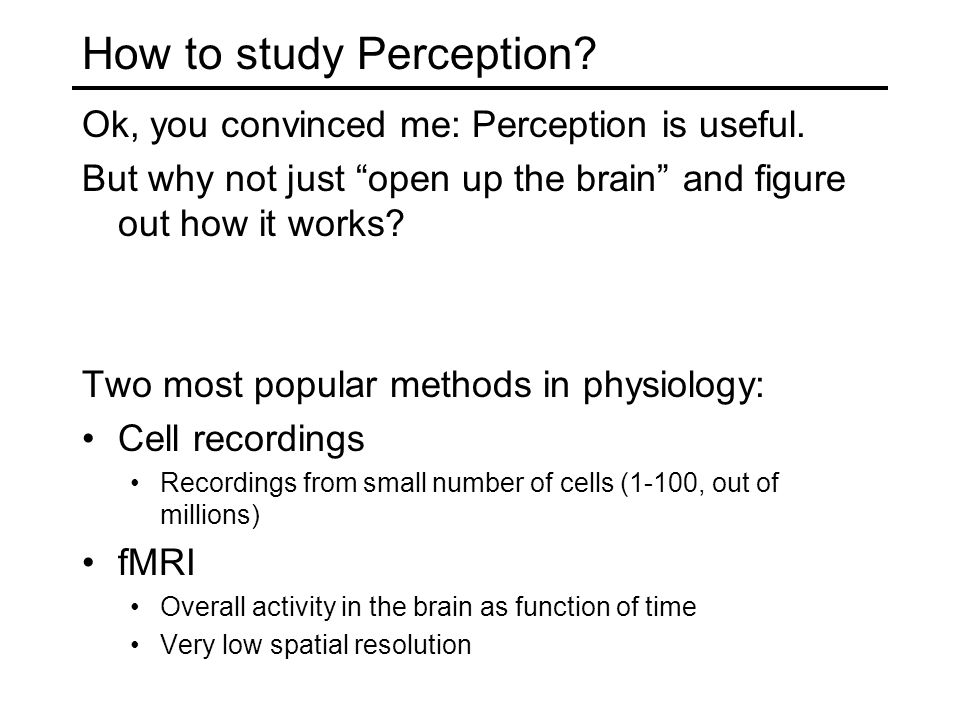 How to study Perception?

Ok, you convinced me: Perception is useful.

But why not just “open up the brain” and figure out how it works?

Two most popular methods in physiology:

• Cell recordings
  • Recordings from small number of cells (1-100, out of millions)
• fMRI
  • Overall activity in the brain as function of time
  • Very low spatial resolution